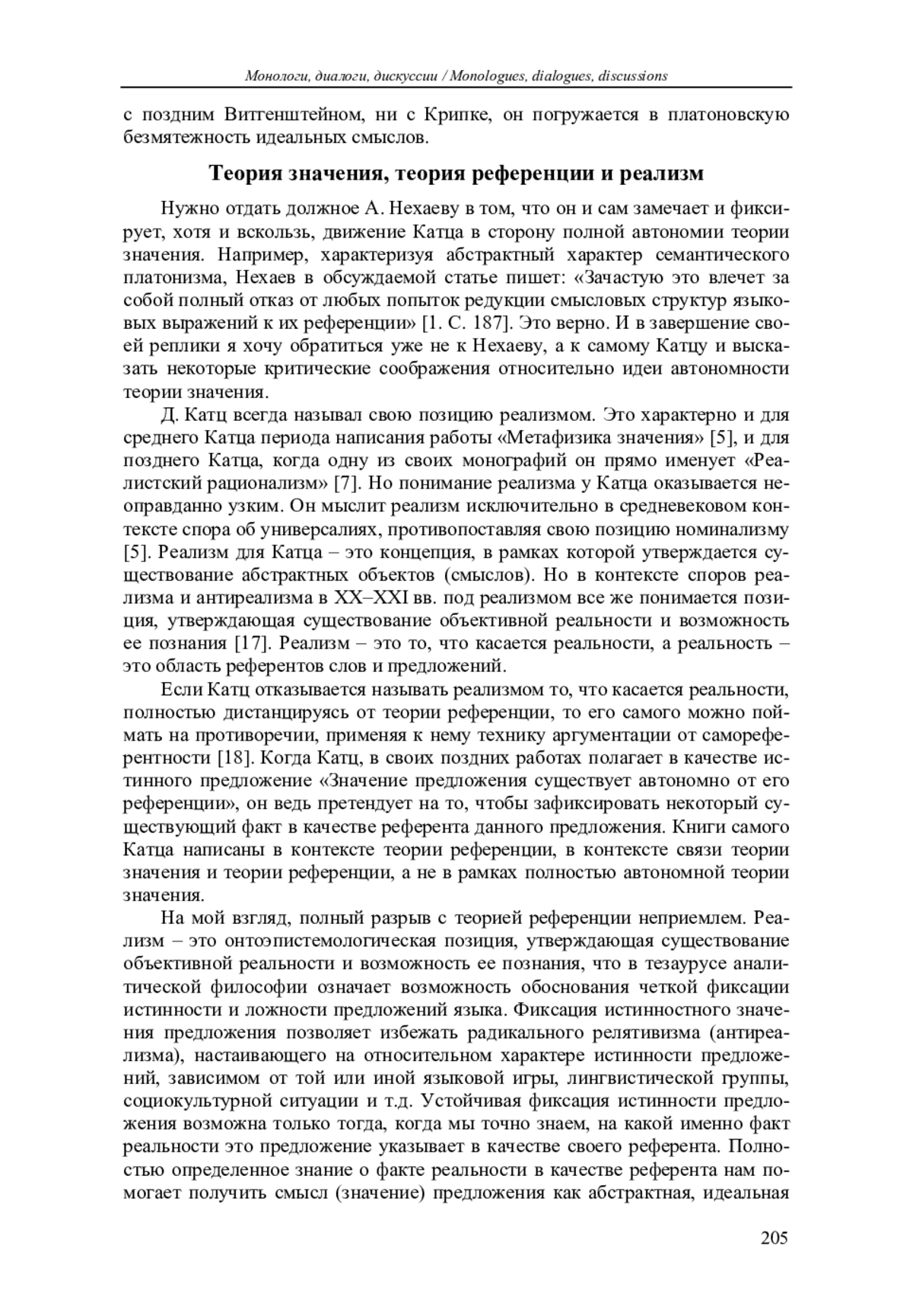 Монологи, диалоги, дискуссии / Monologues, dialogues, discussions

с поздним Витгенштейном, ни с Крипке, он погружается в платоновскую безмятежность идеальных смыслов.

Теория значения, теория референции и реализм

Нужно отдать должное А. Нехаеву в том, что он и сам замечает и фиксирует, хотя и вскользь, движение Катца в сторону полной автономии теории значения. Например, характеризуя абстрактный характер семантического платонизма, Нехаев в обсуждаемой статье пишет: «Зачастую это влечет за собой полный отказ от любых попыток редукции смысловых структур языковых выражений к их референции» [1. С. 187]. Это верно. И в завершение своей реплики я хочу обратиться уже не к Нехаеву, а к самому Катцу и высказать некоторые критические соображения относительно идеи автономности теории значения.

Д. Катц всегда называл свою позицию реализмом. Это характерно и для среднего Катца периода написания работы «Метафизика значения» [5], и для позднего Катца, когда одну из своих монографий он прямо именует «Реалистский рационализм» [7]. Но понимание реализма у Катца оказывается неоправданно узким. Он мыслит реализм исключительно в средневековом контексте спора об универсалиях, противопоставляя свою позицию номинализму [5]. Реализм для Катца – это концепция, в рамках которой утверждается существование абстрактных объектов (смыслов). Но в контексте споров реализма и антиреализма в XX–XXI вв. под реализмом все же понимается позиция, утверждающая существование объективной реальности и возможность ее познания [17]. Реализм – это то, что касается реальности, а реальность – это область референтов слов и предложений.

Если Катц отказывается называть реализмом то, что касается реальности, полностью дистанцируясь от теории референции, то его самого можно поймать на противоречии, применяя к нему технику аргументации от самореферентности [18]. Когда Катц, в своих поздних работах полагает в качестве истинного предложение «Значение предложения существует автономно от его референции», он ведь претендует на то, чтобы зафиксировать некоторый существующий факт в качестве референта данного предложения. Книги самого Катца написаны в контексте теории референции, в контексте связи теории значения и теории референции, а не в рамках полностью автономной теории значения.

На мой взгляд, полный разрыв с теорией референции неприемлем. Реализм – это онтоэпистемологическая позиция, утверждающая существование объективной реальности и возможность ее познания, что в тезаурусе аналитической философии означает возможность обоснования четкой фиксации истинности и ложности предложений языка. Фиксация истинностного значения предложения позволяет избежать радикального релятивизма (антиреализма), настаивающего на относительном характере истинности предложений, зависимом от той или иной языковой игры, лингвистической группы, социокультурной ситуации и т.д. Устойчивая фиксация истинности предложения возможна только тогда, когда мы точно знаем, на какой именно факт реальности это предложение указывает в качестве своего референта. Полностью определенное знание о факте реальности в качестве референта нам помогает получить смысл (значение) предложения как абстрактная, идеальная

205